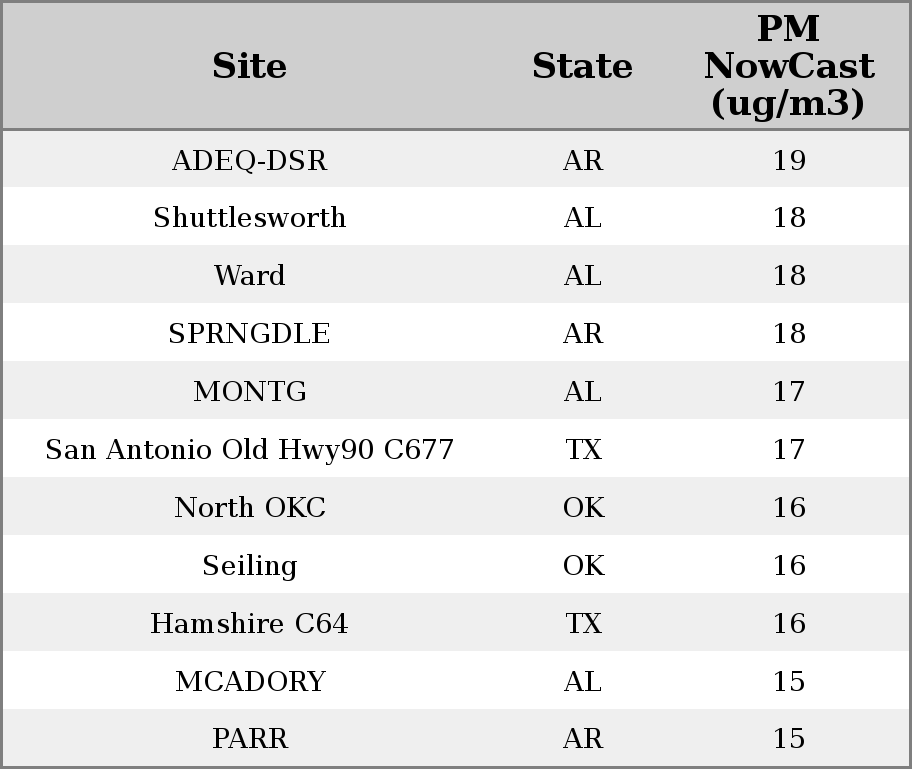 | Site | State | PM NowCast (ug/m3) |
|---|---|---|
| ADEQ-DSR | AR | 19 |
| Shuttlesworth | AL | 18 |
| Ward | AL | 18 |
| SPRNGDLE | AR | 18 |
| MONTG | AL | 17 |
| San Antonio Old Hwy90 C677 | TX | 17 |
| North OKC | OK | 16 |
| Seiling | OK | 16 |
| Hamshire C64 | TX | 16 |
| MCADORY | AL | 15 |
| PARR | AR | 15 |